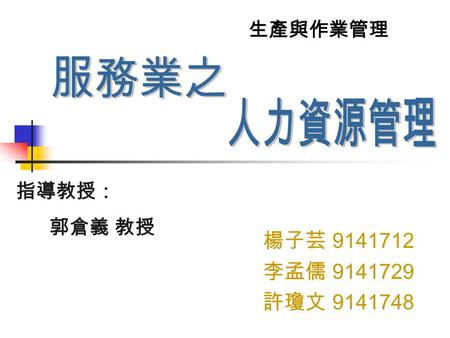 生產與作業管理

服務業之
人力資源管理

指導教授：
郭倉義 教授

楊子芸 9141712
李孟儒 9141729
許瓊文 9141748